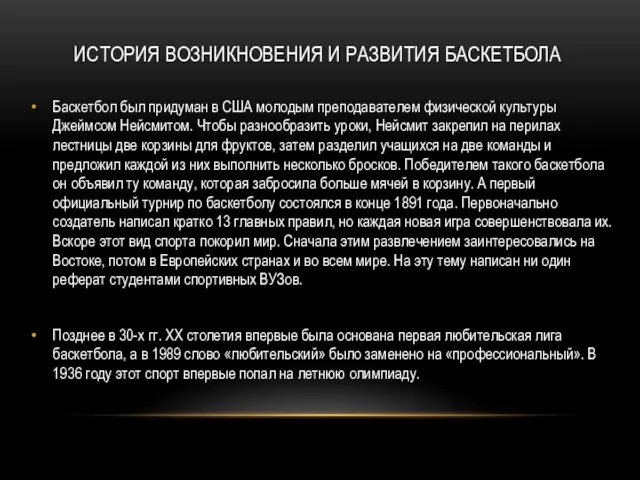 ИСТОРИЯ ВОЗНИКНОВЕНИЯ И РАЗВИТИЯ БАСКЕТБОЛА

• Баскетбол был придуман в США молодым преподавателем физической культуры Джеймсом Нейсмитом. Чтобы разнообразить уроки, Нейсмит закрепил на перилах лестницы две корзины для фруктов, затем разделил учащихся на две команды и предложил каждой из них выполнить несколько бросков. Победителем такого баскетбола он объявил ту команду, которая забросила больше мячей в корзину. А первый официальный турнир по баскетболу состоялся в конце 1891 года. Первоначально создатель написал кратко 13 главных правил, но каждая новая игра совершенствовала их. Вскоре этот вид спорта покорил мир. Сначала этим развлечением заинтересовались на Востоке, потом в Европейских странах и во всем мире. На эту тему написан ни один реферат студентами спортивных ВУЗов.

• Позднее в 30-х гг. XX столетия впервые была основана первая любительская лига баскетбола, а в 1989 слово «любительский» было заменено на «профессиональный». В 1936 году этот спорт впервые попал на летнюю олимпиаду.